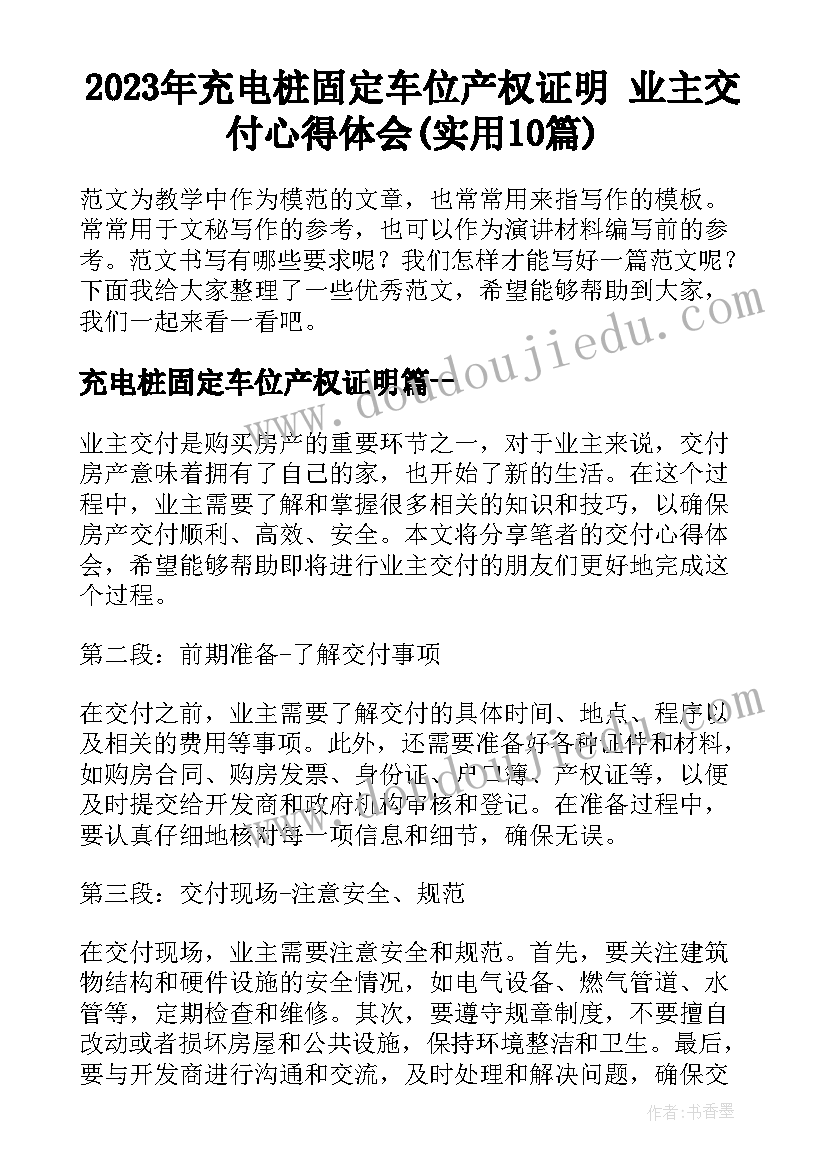 2023年充电桩固定车位产权证明 业主交付心得体会(实用10篇)

范文为教学中作为模范的文章，也常常用来指写作的模板。常常用于文秘写作的参考，也可以作为演讲材料编写前的参考。范文书写有哪些要求呢？我们怎样才能写好一篇范文呢？下面我给大家整理了一些优秀范文，希望能够帮助到大家，我们一起来看一看吧。

www.doudoujiedu.com

充电桩固定车位产权证明篇一

业主交付是购买房产的重要环节之一，对于业主来说，交付房产意味着拥有了自己的家，也开始了新的生活。在这个过程中，业主需要了解和掌握很多相关的知识和技巧，以确保房产交付顺利、高效、安全。本文将分享笔者的交付心得体会，希望能够帮助即将进行业主交付的朋友们更好地完成这个过程。

第二段：前期准备-了解交付事项

在交付之前，业主需要了解交付的具体时间、地点、程序以及相关的费用等事项。此外，还需要准备好各种证件和材料，如购房合同、购房发票、身份证、户口簿、产权证等，以便及时提交给开发商和政府机构审核和登记。在准备过程中，要认真仔细地核对每一项信息和细节，确保无误。

第三段：交付现场-注意安全、规范

在交付现场，业主需要注意安全和规范。首先，要关注建筑物结构和硬件设施的安全情况，如电气设备、燃气管道、水管等，定期检查和维修。其次，要遵守规章制度，不要擅自改动或者损坏房屋和公共设施，保持环境整洁和卫生。最后，要与开发商进行沟通和交流，及时处理和解决问题，确保交

作者：书香墨